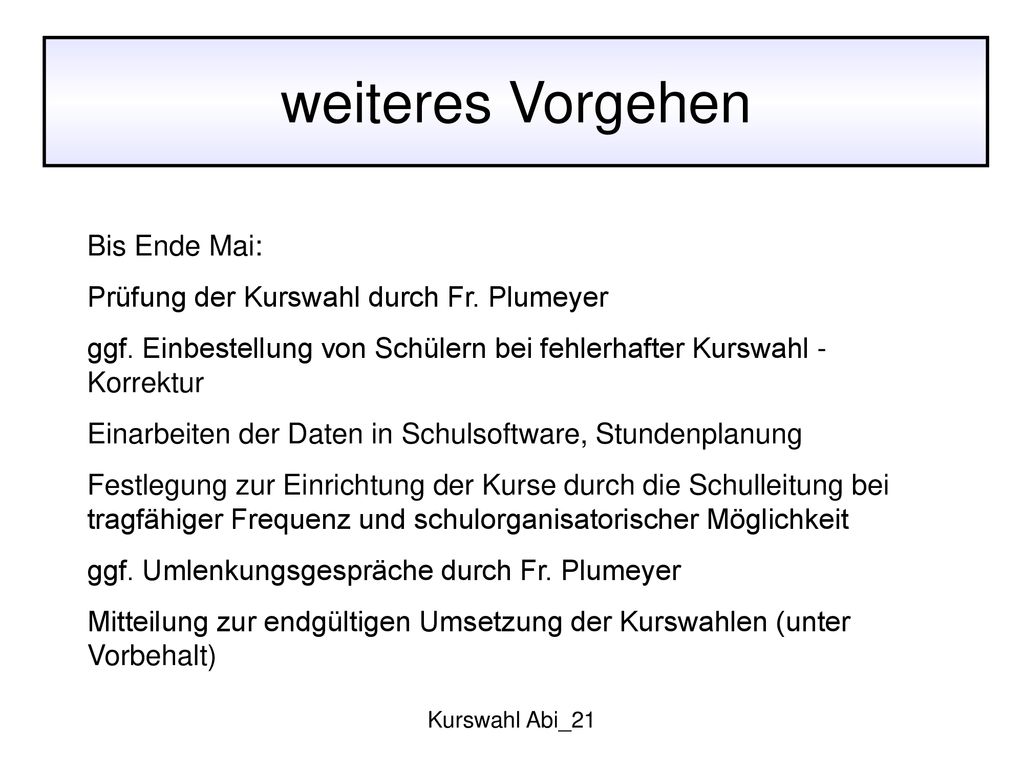 weiteres Vorgehen

Bis Ende Mai:

Prüfung der Kurswahl durch Fr. Plumeyer

ggf. Einbestellung von Schülern bei fehlerhafter Kurswahl - Korrektur

Einarbeiten der Daten in Schulsoftware, Stundenplanung

Festlegung zur Einrichtung der Kurse durch die Schulleitung bei tragfähiger Frequenz und schulorganisatorischer Möglichkeit

ggf. Umlenkungsgespräche durch Fr. Plumeyer

Mitteilung zur endgültigen Umsetzung der Kurswahlen (unter Vorbehalt)

Kurswahl Abi_21